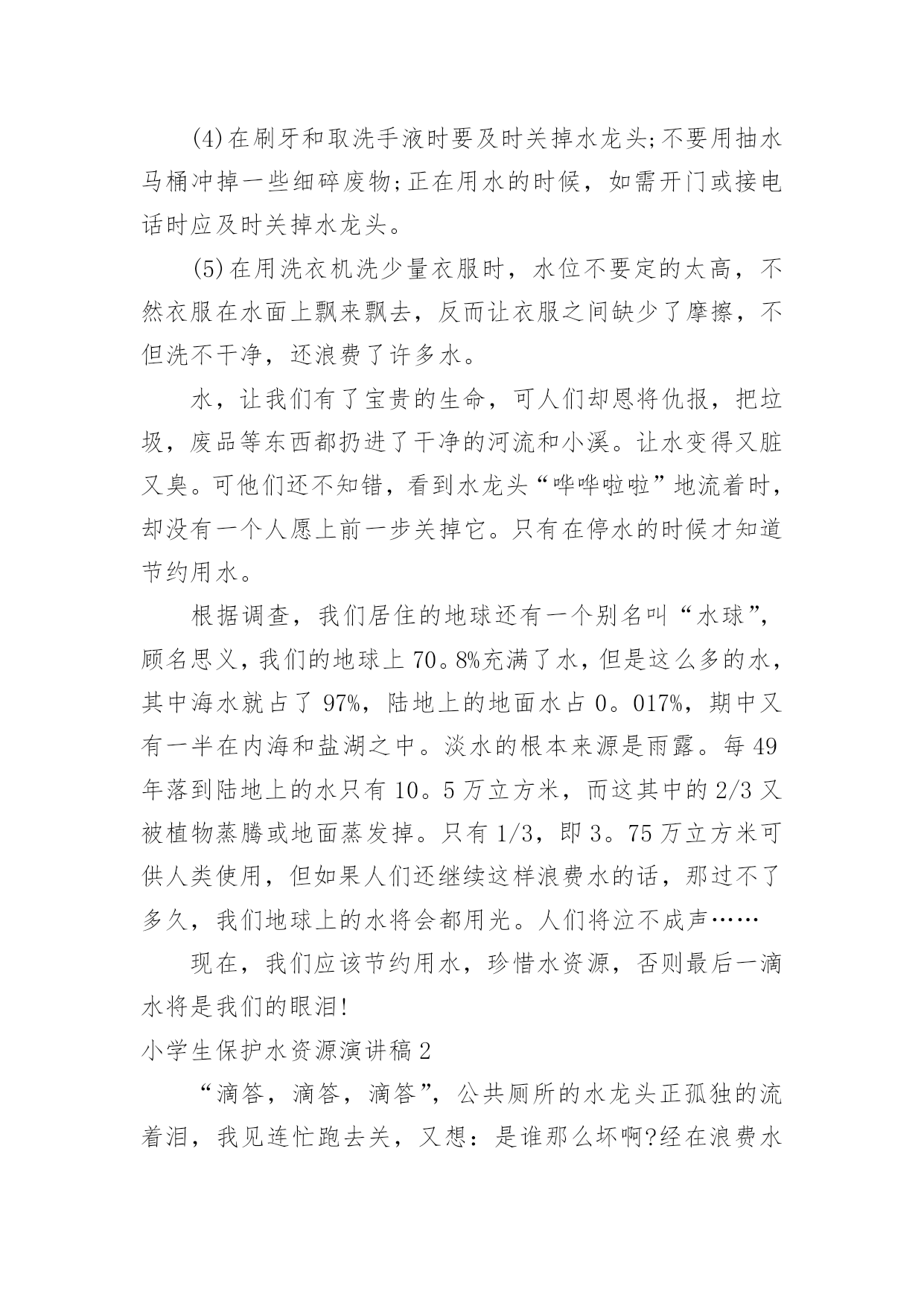 (4)在刷牙和取洗手液时要及时关掉水龙头;不要用抽水马桶冲掉一些细碎废物;正在用水的时候，如需开门或接电话时应及时关掉水龙头。

(5)在用洗衣机洗少量衣服时，水位不要定的太高，不然衣服在水面上飘来飘去，反而让衣服之间缺少了摩擦，不但洗不干净，还浪费了许多水。

水，让我们有了宝贵的生命，可人们却恩将仇报，把垃圾，废品等东西都扔进了干净的河流和小溪。让水变得又脏又臭。可他们还不知错，看到水龙头“哗哗啦啦”地流着时，却没有一个人愿上前一步关掉它。只有在停水的时候才知道节约用水。

根据调查，我们居住的地球还有一个别名叫“水球”，顾名思义，我们的地球上70。8%充满了水，但是这么多的水，其中海水就占了97%，陆地上的地面水占0。017%，期中又有一半在内海和盐湖之中。淡水的根本来源是雨露。每49年落到陆地上的水只有10。5万立方米，而这其中的2/3又被植物蒸腾或地面蒸发掉。只有1/3，即3。75万立方米可供人类使用，但如果人们还继续这样浪费水的话，那过不了多久，我们地球上的水将会都用光。人们将泣不成声……

现在，我们应该节约用水，珍惜水资源，否则最后一滴水将是我们的眼泪!

小学生保护水资源演讲稿2

“滴答，滴答，滴答”，公共厕所的水龙头正孤独的流着泪，我见连忙跑去关，又想：是谁那么坏啊?经在浪费水